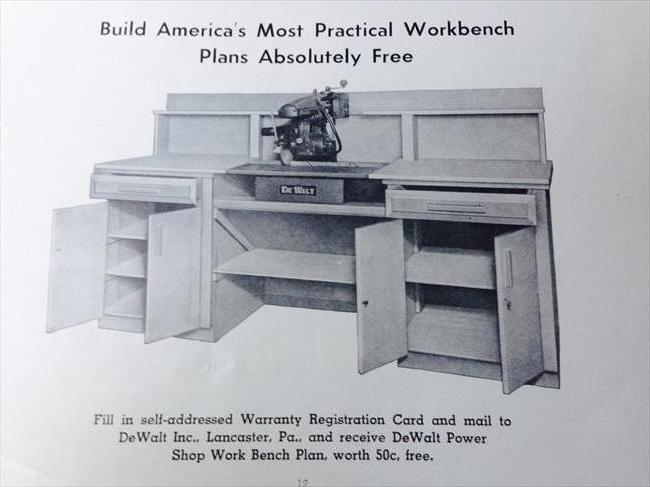 Build America's Most Practical Workbench Plans Absolutely Free

DE WALT

Fill in self-addressed Warranty Registration Card and mail to DeWalt Inc., Lancaster, Pa., and receive DeWalt Power Shop Work Bench Plan, worth 50c, free.

12